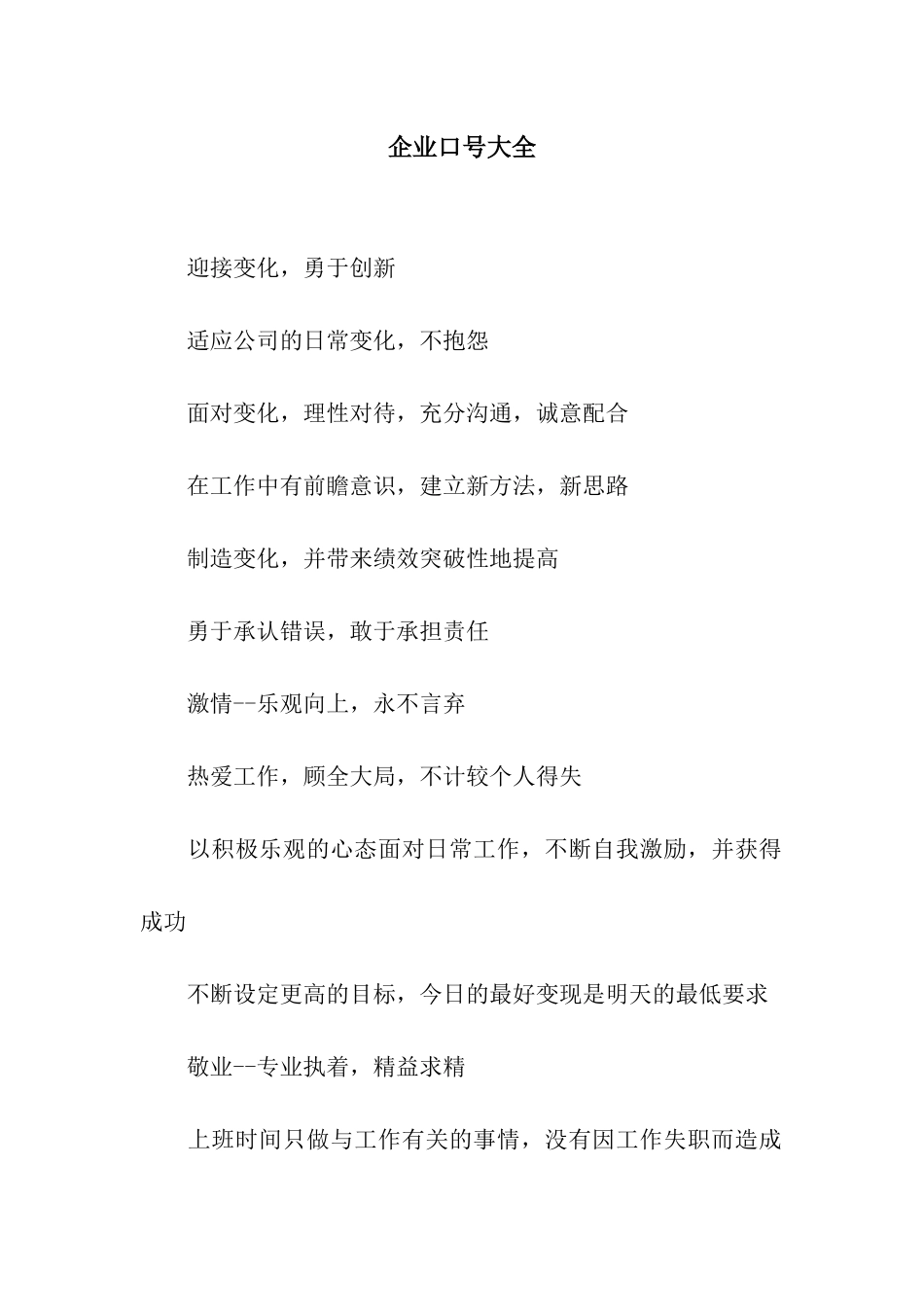 企业口号大全

迎接变化，勇于创新

适应公司的日常变化，不抱怨

面对变化，理性对待，充分沟通，诚意配合

在工作中有前瞻意识，建立新方法，新思路

制造变化，并带来绩效突破性地提高

勇于承认错误，敢于承担责任

激情--乐观向上，永不言弃

热爱工作，顾全大局，不计较个人得失

以积极乐观的心态面对日常工作，不断自我激励，并获得成功

不断设定更高的目标，今日的最好变现是明天的最低要求

敬业--专业执着，精益求精

上班时间只做与工作有关的事情，没有因工作失职而造成